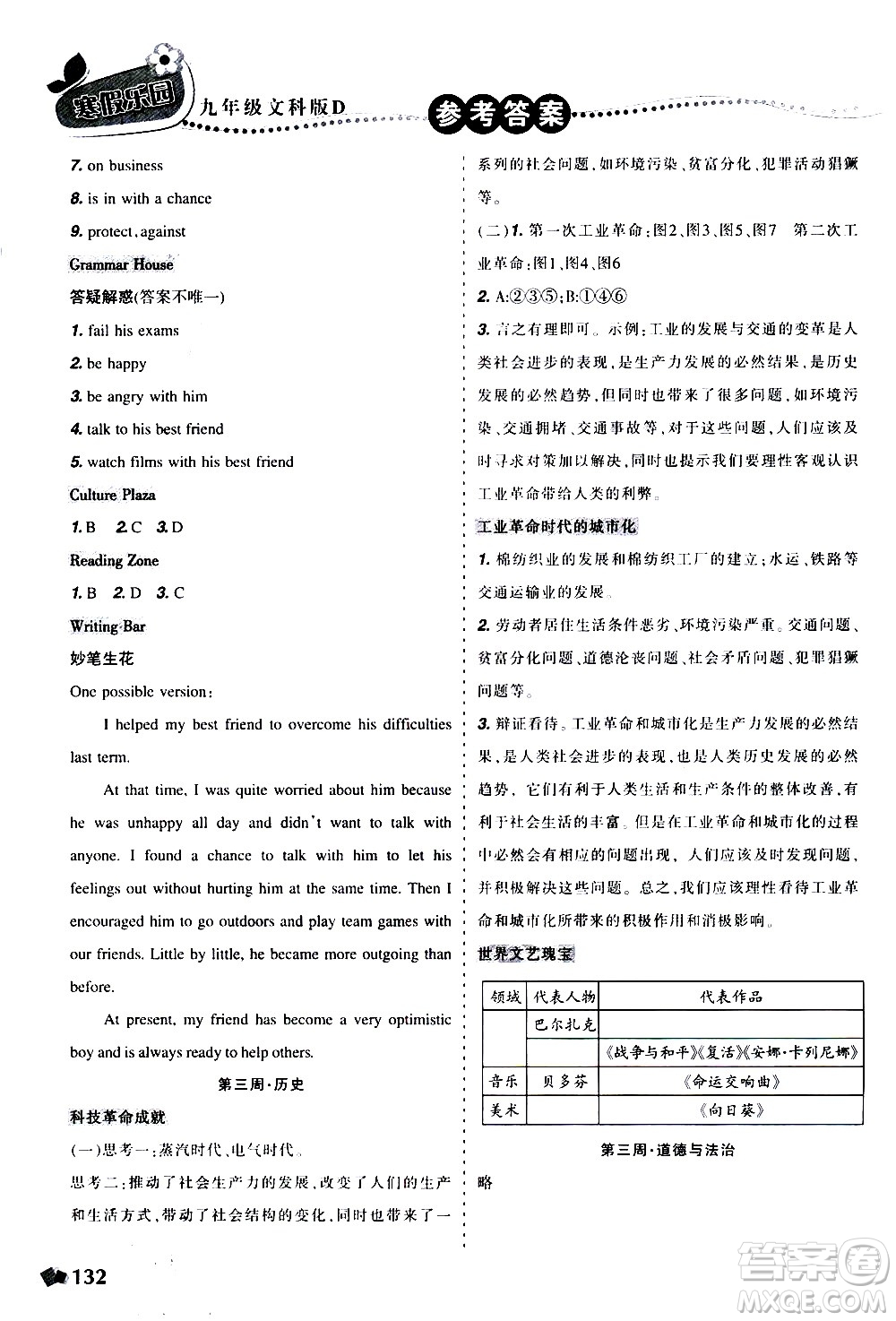 寒假乐园 九年级文科版D 参考答案

7. on business

8. is in with a chance

9. protect, against

Grammar House

答疑解惑(答案不唯一)

1. fail his exams

2. be happy

3. be angry with him

4. talk to his best friend

5. watch films with his best friend

Culture Plaza

1. B 2. C 3. D

Reading Zone

1. B 2. D 3. C

Writing Bar

妙笔生花

One possible version:

I helped my best friend to overcome his difficulties last term.

At that time, I was quite worried about him because he was unhappy all day and didn't want to talk with anyone. I found a chance to talk with him to let his feelings out without hurting him at the same time. Then I encouraged him to go outdoors and play team games with our friends. Little by little, he became more outgoing than before.

At present, my friend has become a very optimistic boy and is always ready to help others.

第三周·历史

科技革命成就

(一)思考一:蒸汽时代、电气时代。

思考二:推动了社会生产力的发展,改变了人们的生产和生活方式,带动了社会结构的变化,同时也带来了一系列的社会问题,如环境污染、贫富分化、犯罪活动猖獗等。

(二)1. 第一次工业革命:图2、图3、图5、图7 第二次工业革命:图1、图4、图6

2. A:②③⑤;B:①④⑥

3. 言之有理即可。示例:工业的发展与交通的变革是人类社会进步的表现,是生产力发展的必然结果,是历史发展的必然趋势,但同时也带来了很多问题,如环境污染、交通拥堵、交通事故等,对于这些问题,人们应该及时寻求对策加以解决,同时也提示我们要理性客观认识工业革命带给人类的利弊。

工业革命时代的城市化

1. 棉纺织业的发展和棉纺织工厂的建立;水运、铁路等交通运输业的发展。

2. 劳动者居住生活条件恶劣,环境污染严重。交通问题、贫富分化问题、道德沦丧问题、社会矛盾问题、犯罪猖獗问题等。

3. 辩证看待。工业革命和城市化是生产力发展的必然结果,是人类社会进步的表现,也是人类历史发展的必然趋势,它们有利于人类生活和生产条件的整体改善,有利于社会生活的丰富。但是在工业革命和城市化的过程中必然会有相应的问题出现,人们应该及时发现问题,并积极解决这些问题。总之,我们应该理性看待工业革命和城市化所带来的积极作用和消极影响。

世界文艺瑰宝

| 领域 | 代表人物 | 代表作品 |
|---|---|---|
| | 巴尔扎克 | |
| | | 《战争与和平》《复活》《安娜·卡列尼娜》 |
| 音乐 | 贝多芬 | 《命运交响曲》 |
| 美术 | | 《向日葵》 |

第三周·道德与法治

略

132

答案圈 MXQE.COM